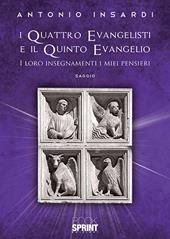 ANTONIO INSARDI

I QUATTRO EVANGELISTI E IL QUINTO EVANGELIO

I LORO INSEGNAMENTI I MIEI PENSIERI

SAGGIO

BOOK SPRINT